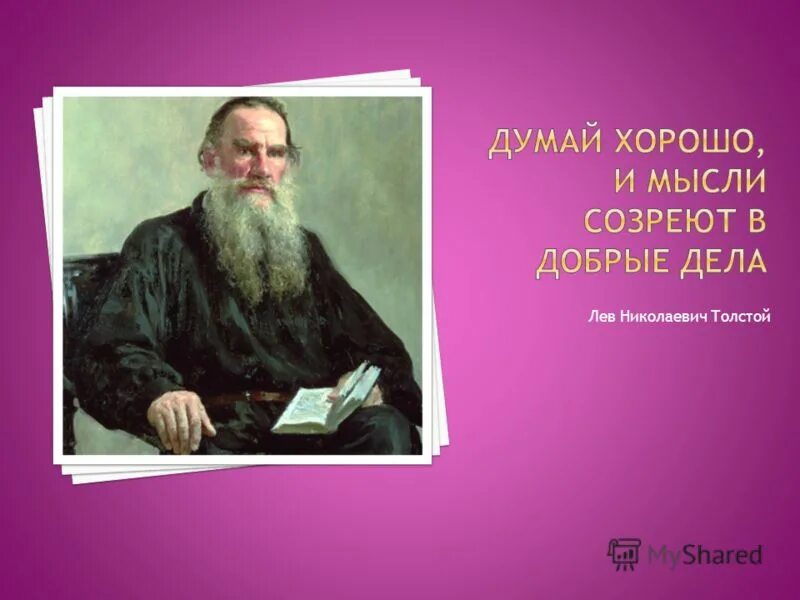 ДУМАЙ ХОРОШО, И МЫСЛИ СОЗРЕЮТ В ДОБРЫЕ ДЕЛА

Лев Николаевич Толстой

MyShared